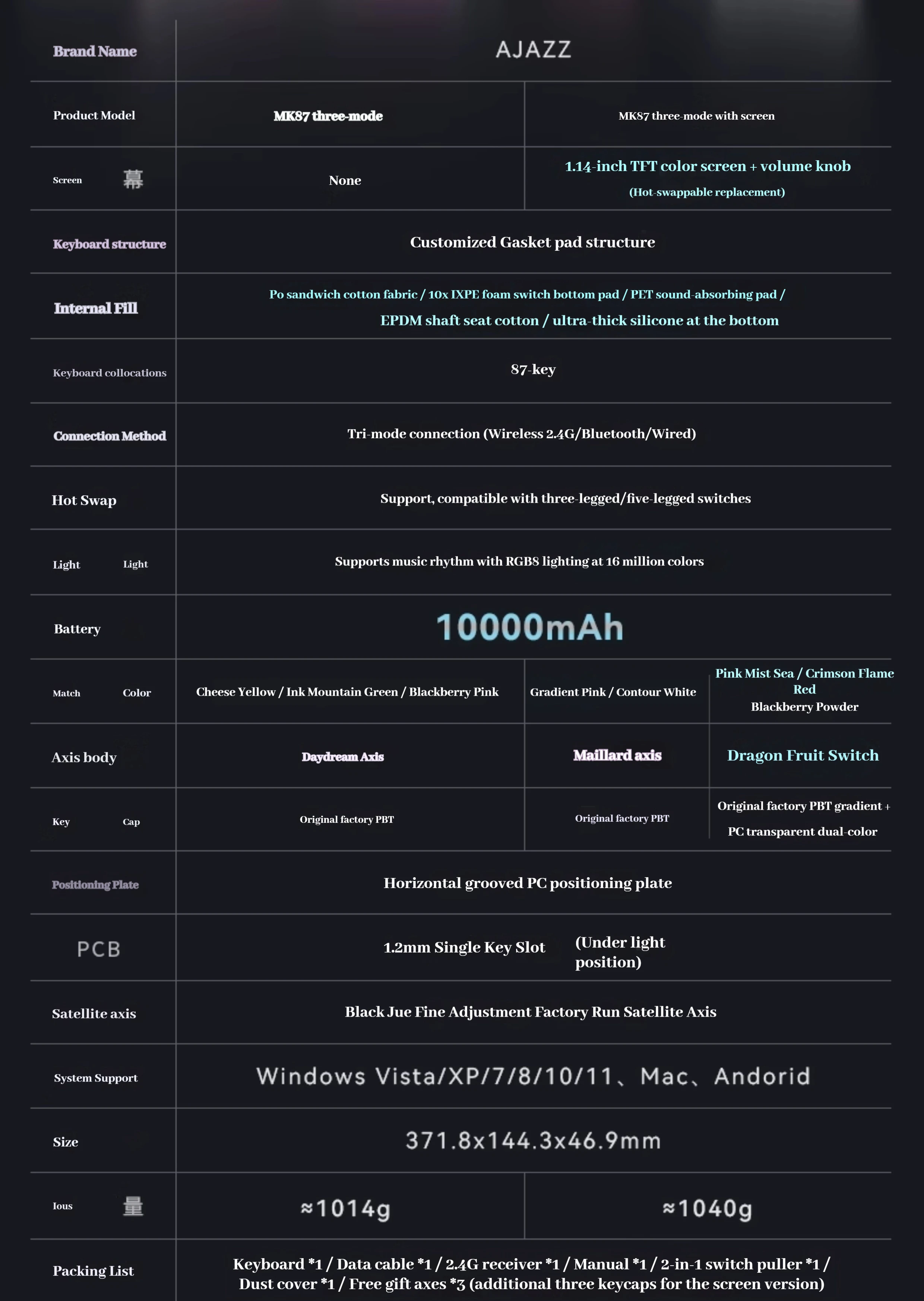 | Brand Name | AJAZZ | | |
|---|---|---|---|
| Product Model | MK87 three-mode | MK87 three-mode with screen | |
| Screen 幕 | None | 1.14-inch TFT color screen + volume knob (Hot-swappable replacement) | |
| Keyboard structure | Customized Gasket pad structure | | |
| Internal Fill | Po sandwich cotton fabric / 10x IXPE foam switch bottom pad / PET sound-absorbing pad / EPDM shaft seat cotton / ultra-thick silicone at the bottom | | |
| Keyboard collocations | 87-key | | |
| Connection Method | Tri-mode connection (Wireless 2.4G/Bluetooth/Wired) | | |
| Hot Swap | Support, compatible with three-legged/five-legged switches | | |
| Light Light | Supports music rhythm with RGB8 lighting at 16 million colors | | |
| Battery | 10000mAh | | |
| Match Color | Cheese Yellow / Ink Mountain Green / Blackberry Pink | Gradient Pink / Contour White | Pink Mist Sea / Crimson Flame Red Blackberry Powder |
| Axis body | Daydream Axis | Maillard axis | Dragon Fruit Switch |
| Key Cap | Original factory PBT | Original factory PBT | Original factory PBT gradient + PC transparent dual-color |
| Positioning Plate | Horizontal grooved PC positioning plate | | |
| PCB | 1.2mm Single Key Slot (Under light position) | | |
| Satellite axis | Black Jue Fine Adjustment Factory Run Satellite Axis | | |
| System Support | Windows Vista/XP/7/8/10/11、Mac、Andorid | | |
| Size | 371.8x144.3x46.9mm | | |
| Ious 量 | ≈1014g | ≈1040g | |
| Packing List | Keyboard *1 / Data cable *1 / 2.4G receiver *1 / Manual *1 / 2-in-1 switch puller *1 / Dust cover *1 / Free gift axes *3 (additional three keycaps for the screen version) | | |